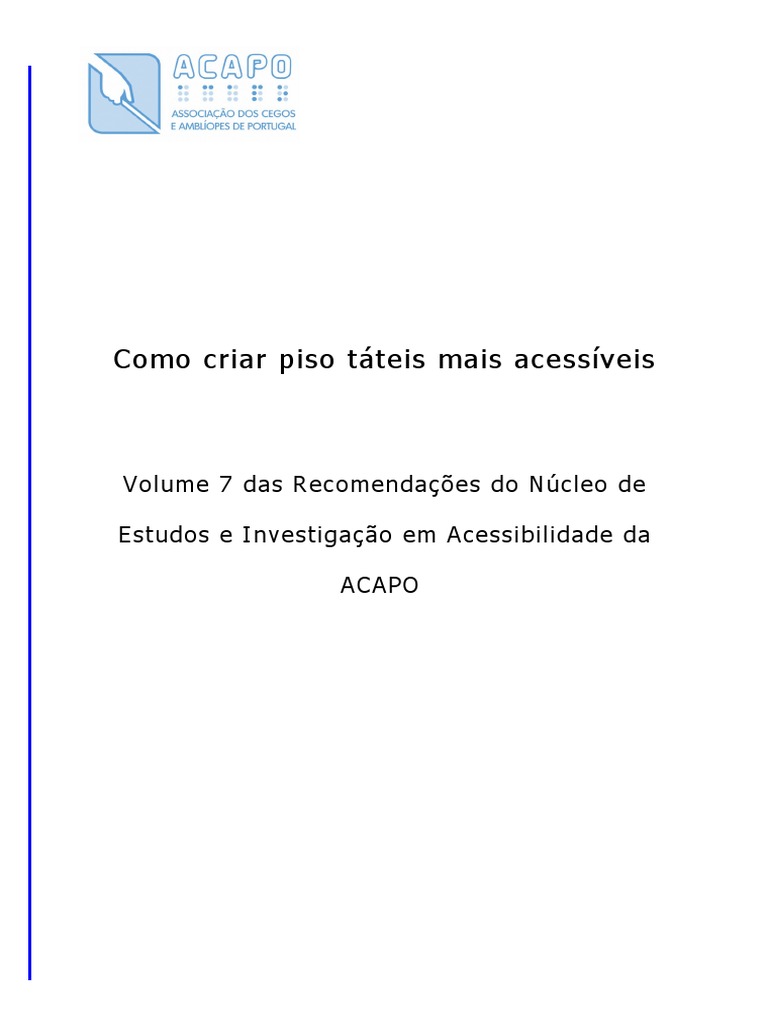 ACAPO
ASSOCIAÇÃO DOS CEGOS E AMBLÍOPES DE PORTUGAL

Como criar piso táteis mais acessíveis

Volume 7 das Recomendações do Núcleo de Estudos e Investigação em Acessibilidade da ACAPO